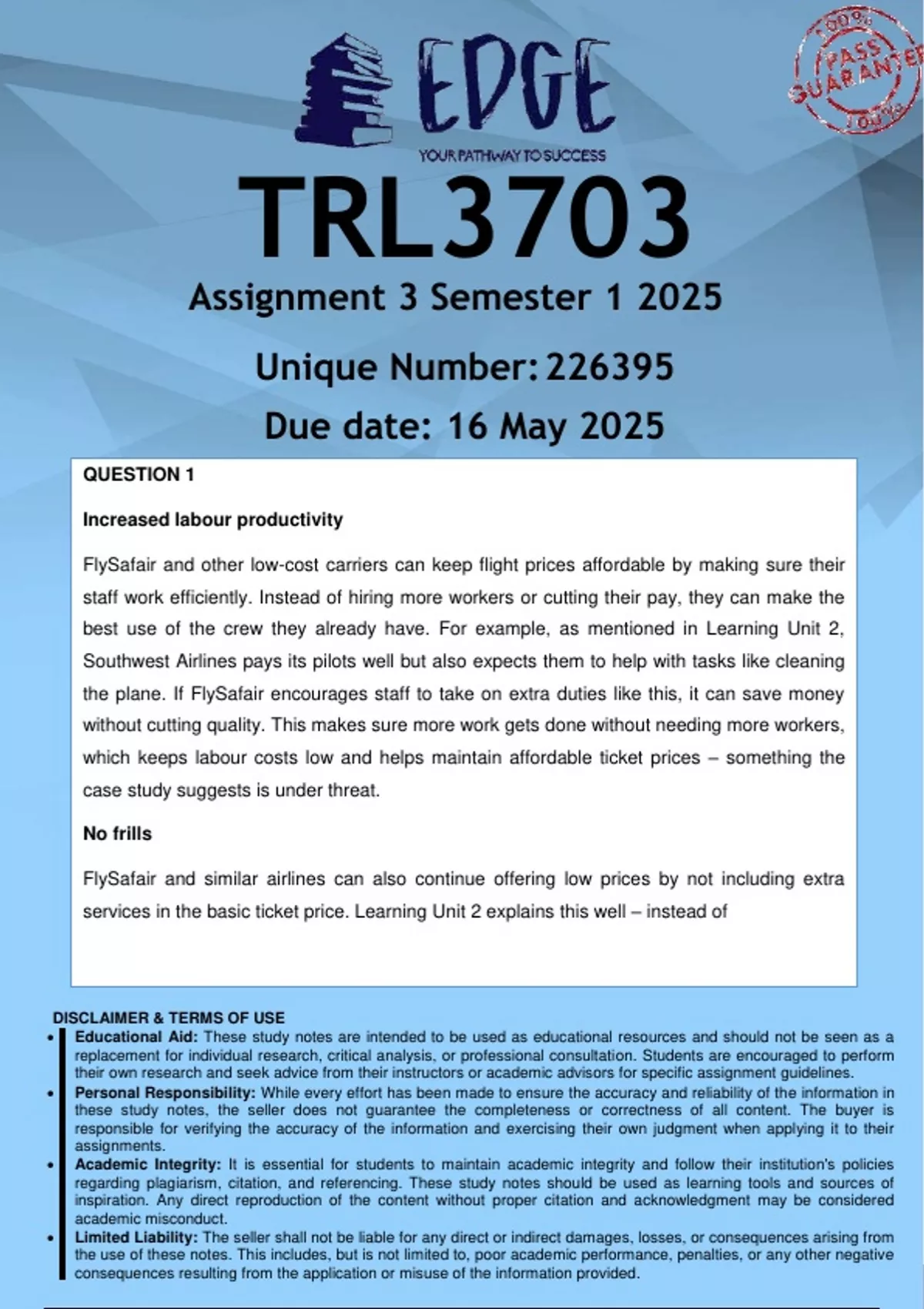 EDGE
YOUR PATHWAY TO SUCCESS

100% PASS GUARANTEE 100%

TRL3703
Assignment 3 Semester 1 2025
Unique Number: 226395
Due date: 16 May 2025

QUESTION 1

Increased labour productivity

FlySafair and other low-cost carriers can keep flight prices affordable by making sure their staff work efficiently. Instead of hiring more workers or cutting their pay, they can make the best use of the crew they already have. For example, as mentioned in Learning Unit 2, Southwest Airlines pays its pilots well but also expects them to help with tasks like cleaning the plane. If FlySafair encourages staff to take on extra duties like this, it can save money without cutting quality. This makes sure more work gets done without needing more workers, which keeps labour costs low and helps maintain affordable ticket prices – something the case study suggests is under threat.

No frills

FlySafair and similar airlines can also continue offering low prices by not including extra services in the basic ticket price. Learning Unit 2 explains this well – instead of

DISCLAIMER & TERMS OF USE
• Educational Aid: These study notes are intended to be used as educational resources and should not be seen as a replacement for individual research, critical analysis, or professional consultation. Students are encouraged to perform their own research and seek advice from their instructors or academic advisors for specific assignment guidelines.
• Personal Responsibility: While every effort has been made to ensure the accuracy and reliability of the information in these study notes, the seller does not guarantee the completeness or correctness of all content. The buyer is responsible for verifying the accuracy of the information and exercising their own judgment when applying it to their assignments.
• Academic Integrity: It is essential for students to maintain academic integrity and follow their institution's policies regarding plagiarism, citation, and referencing. These study notes should be used as learning tools and sources of inspiration. Any direct reproduction of the content without proper citation and acknowledgment may be considered academic misconduct.
• Limited Liability: The seller shall not be liable for any direct or indirect damages, losses, or consequences arising from the use of these notes. This includes, but is not limited to, poor academic performance, penalties, or any other negative consequences resulting from the application or misuse of the information provided.